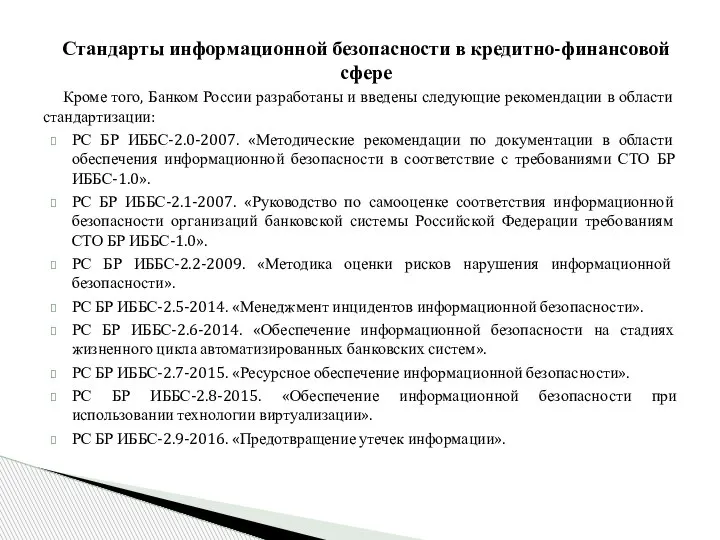 Стандарты информационной безопасности в кредитно-финансовой сфере

Кроме того, Банком России разработаны и введены следующие рекомендации в области стандартизации:

РС БР ИББС-2.0-2007. «Методические рекомендации по документации в области обеспечения информационной безопасности в соответствие с требованиями СТО БР ИББС-1.0».

РС БР ИББС-2.1-2007. «Руководство по самооценке соответствия информационной безопасности организаций банковской системы Российской Федерации требованиям СТО БР ИББС-1.0».

РС БР ИББС-2.2-2009. «Методика оценки рисков нарушения информационной безопасности».

РС БР ИББС-2.5-2014. «Менеджмент инцидентов информационной безопасности».

РС БР ИББС-2.6-2014. «Обеспечение информационной безопасности на стадиях жизненного цикла автоматизированных банковских систем».

РС БР ИББС-2.7-2015. «Ресурсное обеспечение информационной безопасности».

РС БР ИББС-2.8-2015. «Обеспечение информационной безопасности при использовании технологии виртуализации».

РС БР ИББС-2.9-2016. «Предотвращение утечек информации».